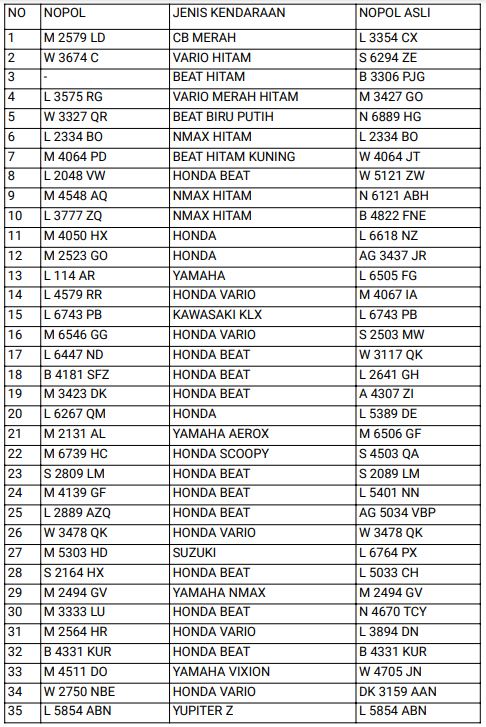 | NO | NOPOL | JENIS KENDARAAN | NOPOL ASLI |
|---|---|---|---|
| 1 | M 2579 LD | CB MERAH | L 3354 CX |
| 2 | W 3674 C | VARIO HITAM | S 6294 ZE |
| 3 | - | BEAT HITAM | B 3306 PJG |
| 4 | L 3575 RG | VARIO MERAH HITAM | M 3427 GO |
| 5 | W 3327 QR | BEAT BIRU PUTIH | N 6889 HG |
| 6 | L 2334 BO | NMAX HITAM | L 2334 BO |
| 7 | M 4064 PD | BEAT HITAM KUNING | W 4064 JT |
| 8 | L 2048 VW | HONDA BEAT | W 5121 ZW |
| 9 | M 4548 AQ | NMAX HITAM | N 6121 ABH |
| 10 | L 3777 ZQ | NMAX HITAM | B 4822 FNE |
| 11 | M 4050 HX | HONDA | L 6618 NZ |
| 12 | M 2523 GO | HONDA | AG 3437 JR |
| 13 | L 114 AR | YAMAHA | L 6505 FG |
| 14 | L 4579 RR | HONDA VARIO | M 4067 IA |
| 15 | L 6743 PB | KAWASAKI KLX | L 6743 PB |
| 16 | M 6546 GG | HONDA VARIO | S 2503 MW |
| 17 | L 6447 ND | HONDA BEAT | W 3117 QK |
| 18 | B 4181 SFZ | HONDA BEAT | L 2641 GH |
| 19 | M 3423 DK | HONDA BEAT | A 4307 ZI |
| 20 | L 6267 QM | HONDA | L 5389 DE |
| 21 | M 2131 AL | YAMAHA AEROX | M 6506 GF |
| 22 | M 6739 HC | HONDA SCOOPY | S 4503 QA |
| 23 | S 2809 LM | HONDA BEAT | S 2089 LM |
| 24 | M 4139 GF | HONDA BEAT | L 5401 NN |
| 25 | L 2889 AZQ | HONDA BEAT | AG 5034 VBP |
| 26 | W 3478 QK | HONDA VARIO | W 3478 QK |
| 27 | M 5303 HD | SUZUKI | L 6764 PX |
| 28 | S 2164 HX | HONDA BEAT | L 5033 CH |
| 29 | M 2494 GV | YAMAHA NMAX | M 2494 GV |
| 30 | M 3333 LU | HONDA BEAT | N 4670 TCY |
| 31 | M 2564 HR | HONDA VARIO | L 3894 DN |
| 32 | B 4331 KUR | HONDA BEAT | B 4331 KUR |
| 33 | M 4511 DO | YAMAHA VIXION | W 4705 JN |
| 34 | W 2750 NBE | HONDA VARIO | DK 3159 AAN |
| 35 | L 5854 ABN | YUPITER Z | L 5854 ABN |